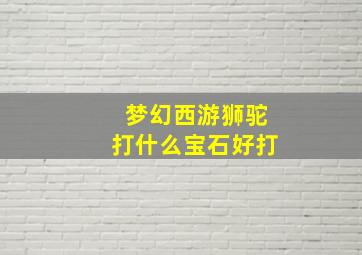 梦幻西游狮驼
打什么宝石好打